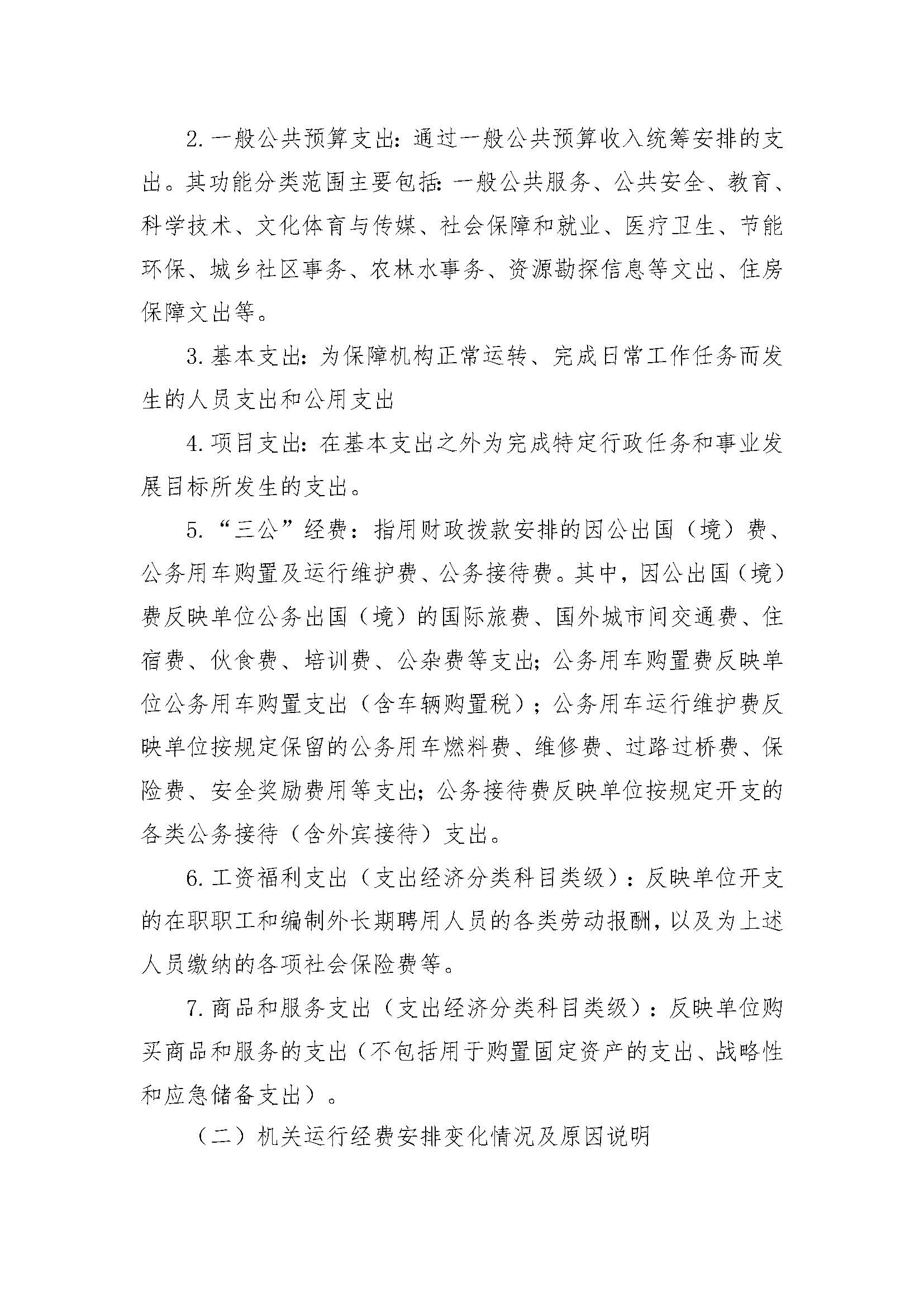 2. 一般公共预算支出：通过一般公共预算收入统筹安排的支出。其功能分类范围主要包括：一般公共服务、公共安全、教育、科学技术、文化体育与传媒、社会保障和就业、医疗卫生、节能环保、城乡社区事务、农林水事务、资源勘探信息等文出、住房保障文出等。

3. 基本支出：为保障机构正常运转、完成日常工作任务而发生的人员支出和公用支出

4. 项目支出：在基本支出之外为完成特定行政任务和事业发展目标所发生的支出。

5. “三公”经费：指用财政拨款安排的因公出国（境）费、公务用车购置及运行维护费、公务接待费。其中，因公出国（境）费反映单位公务出国（境）的国际旅费、国外城市间交通费、住宿费、伙食费、培训费、公杂费等支出；公务用车购置费反映单位公务用车购置支出（含车辆购置税）；公务用车运行维护费反映单位按规定保留的公务用车燃料费、维修费、过路过桥费、保险费、安全奖励费用等支出；公务接待费反映单位按规定开支的各类公务接待（含外宾接待）支出。

6. 工资福利支出（支出经济分类科目类级）：反映单位开支的在职职工和编制外长期聘用人员的各类劳动报酬，以及为上述人员缴纳的各项社会保险费等。

7. 商品和服务支出（支出经济分类科目类级）：反映单位购买商品和服务的支出（不包括用于购置固定资产的支出、战略性和应急储备支出）。

（二）机关运行经费安排变化情况及原因说明